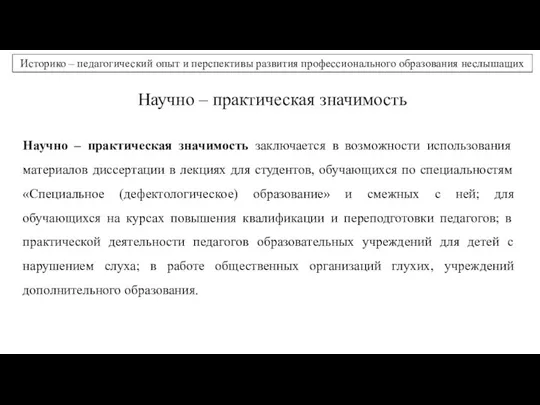 Историко – педагогический опыт и перспективы развития профессионального образования неслышащих

Научно – практическая значимость

Научно – практическая значимость заключается в возможности использования материалов диссертации в лекциях для студентов, обучающихся по специальностям «Специальное (дефектологическое) образование» и смежных с ней; для обучающихся на курсах повышения квалификации и переподготовки педагогов; в практической деятельности педагогов образовательных учреждений для детей с нарушением слуха; в работе общественных организаций глухих, учреждений дополнительного образования.